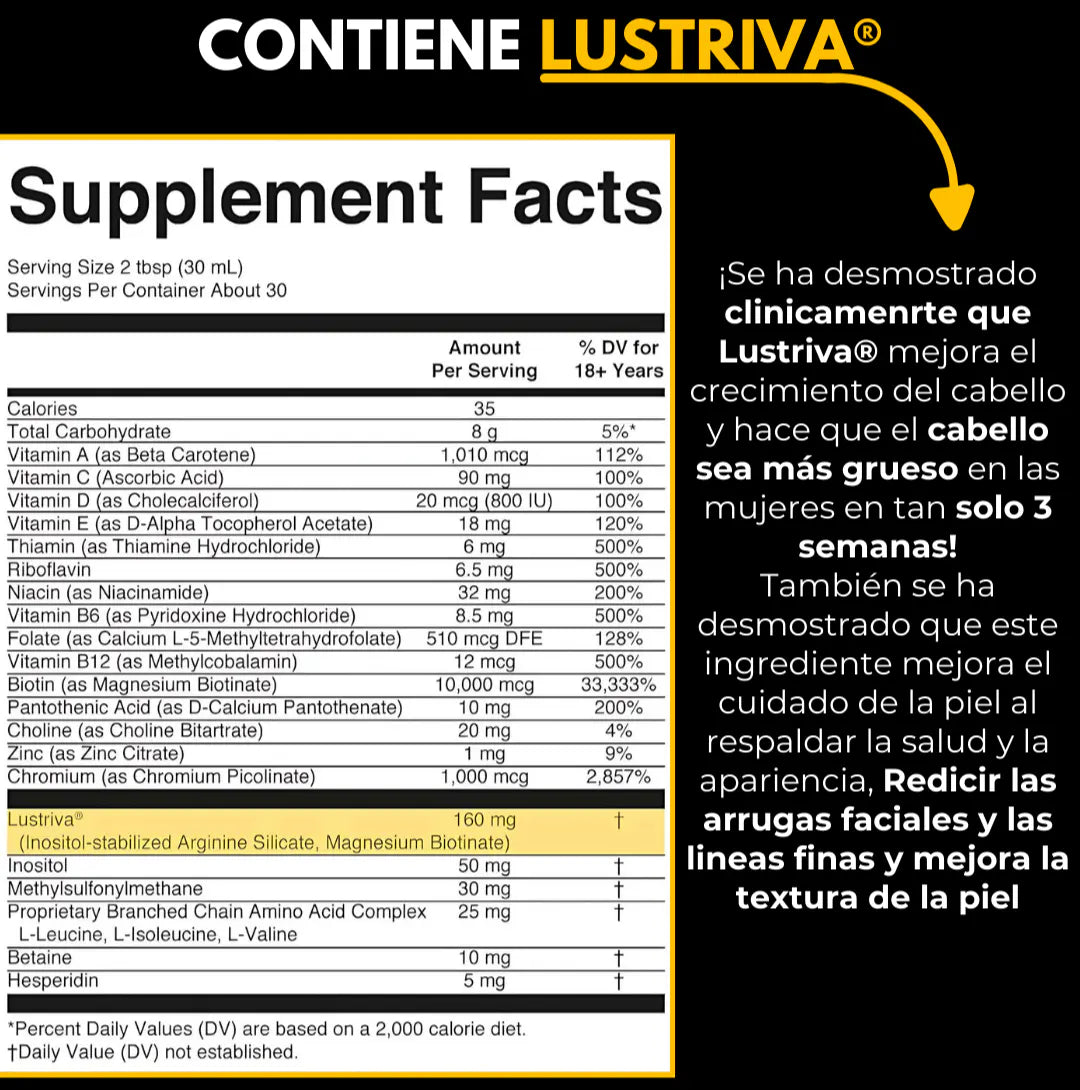 CONTIENE LUSTRIVA®

Supplement Facts

Serving Size 2 tbsp (30 mL)
Servings Per Container About 30

| | Amount Per Serving | % DV for 18+ Years |
|---|---|---|
| Calories | 35 | |
| Total Carbohydrate | 8 g | 5%* |
| Vitamin A (as Beta Carotene) | 1,010 mcg | 112% |
| Vitamin C (Ascorbic Acid) | 90 mg | 100% |
| Vitamin D (as Cholecalciferol) | 20 mcg (800 IU) | 100% |
| Vitamin E (as D-Alpha Tocopherol Acetate) | 18 mg | 120% |
| Thiamin (as Thiamine Hydrochloride) | 6 mg | 500% |
| Riboflavin | 6.5 mg | 500% |
| Niacin (as Niacinamide) | 32 mg | 200% |
| Vitamin B6 (as Pyridoxine Hydrochloride) | 8.5 mg | 500% |
| Folate (as Calcium L-5-Methyltetrahydrofolate) | 510 mcg DFE | 128% |
| Vitamin B12 (as Methylcobalamin) | 12 mcg | 500% |
| Biotin (as Magnesium Biotinate) | 10,000 mcg | 33,333% |
| Pantothenic Acid (as D-Calcium Pantothenate) | 10 mg | 200% |
| Choline (as Choline Bitartrate) | 20 mg | 4% |
| Zinc (as Zinc Citrate) | 1 mg | 9% |
| Chromium (as Chromium Picolinate) | 1,000 mcg | 2,857% |
| Lustriva® (Inositol-stabilized Arginine Silicate, Magnesium Biotinate) | 160 mg | † |
| Inositol | 50 mg | † |
| Methylsulfonylmethane | 30 mg | † |
| Proprietary Branched Chain Amino Acid Complex L-Leucine, L-Isoleucine, L-Valine | 25 mg | † |
| Betaine | 10 mg | † |
| Hesperidin | 5 mg | † |

*Percent Daily Values (DV) are based on a 2,000 calorie diet.
†Daily Value (DV) not established.

¡Se ha desmostrado clinicamenrte que Lustriva® mejora el crecimiento del cabello y hace que el cabello sea más grueso en las mujeres en tan solo 3 semanas!
También se ha desmostrado que este ingrediente mejora el cuidado de la piel al respaldar la salud y la apariencia, Redicir las arrugas faciales y las lineas finas y mejora la textura de la piel